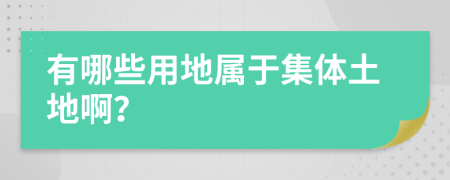 有哪些用地属于集体土地啊?